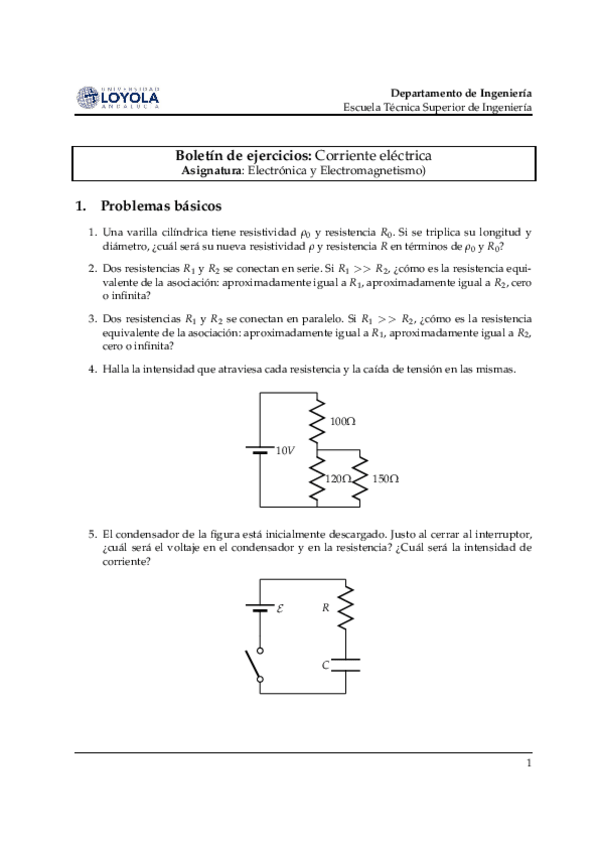 UNIVERSIDAD LOYOLA ANDALUCÍA

Departamento de Ingeniería
Escuela Técnica Superior de Ingeniería

Boletín de ejercicios: Corriente eléctrica
Asignatura: Electrónica y Electromagnetismo)

1. Problemas básicos

1. Una varilla cilíndrica tiene resistividad $\rho_0$ y resistencia $R_0$. Si se triplica su longitud y diámetro, ¿cuál será su nueva resistividad $\rho$ y resistencia $R$ en términos de $\rho_0$ y $R_0$?

2. Dos resistencias $R_1$ y $R_2$ se conectan en serie. Si $R_1 >> R_2$, ¿cómo es la resistencia equivalente de la asociación: aproximadamente igual a $R_1$, aproximadamente igual a $R_2$, cero o infinita?

3. Dos resistencias $R_1$ y $R_2$ se conectan en paralelo. Si $R_1 >> R_2$, ¿cómo es la resistencia equivalente de la asociación: aproximadamente igual a $R_1$, aproximadamente igual a $R_2$, cero o infinita?

4. Halla la intensidad que atraviesa cada resistencia y la caída de tensión en las mismas.

$100\Omega$
$10V$
$120\Omega$ $150\Omega$

5. El condensador de la figura está inicialmente descargado. Justo al cerrar al interruptor, ¿cuál será el voltaje en el condensador y en la resistencia? ¿Cuál será la intensidad de corriente?

$\mathcal{E}$
$R$
$C$

1